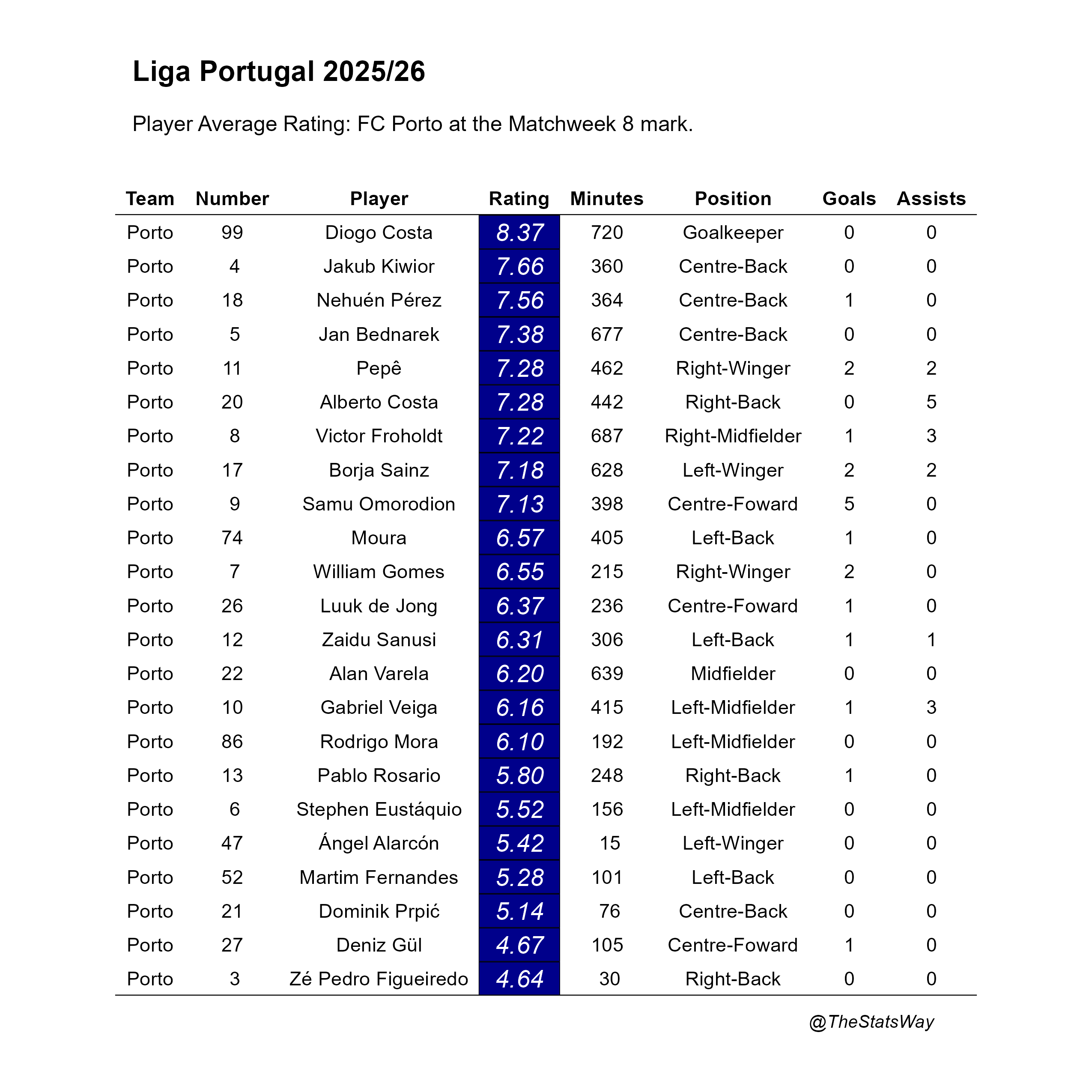 Liga Portugal 2025/26

Player Average Rating: FC Porto at the Matchweek 8 mark.

| Team | Number | Player | Rating | Minutes | Position | Goals | Assists |
|---|---|---|---|---|---|---|---|
| Porto | 99 | Diogo Costa | 8.37 | 720 | Goalkeeper | 0 | 0 |
| Porto | 4 | Jakub Kiwior | 7.66 | 360 | Centre-Back | 0 | 0 |
| Porto | 18 | Nehuén Pérez | 7.56 | 364 | Centre-Back | 1 | 0 |
| Porto | 5 | Jan Bednarek | 7.38 | 677 | Centre-Back | 0 | 0 |
| Porto | 11 | Pepê | 7.28 | 462 | Right-Winger | 2 | 2 |
| Porto | 20 | Alberto Costa | 7.28 | 442 | Right-Back | 0 | 5 |
| Porto | 8 | Victor Froholdt | 7.22 | 687 | Right-Midfielder | 1 | 3 |
| Porto | 17 | Borja Sainz | 7.18 | 628 | Left-Winger | 2 | 2 |
| Porto | 9 | Samu Omorodion | 7.13 | 398 | Centre-Foward | 5 | 0 |
| Porto | 74 | Moura | 6.57 | 405 | Left-Back | 1 | 0 |
| Porto | 7 | William Gomes | 6.55 | 215 | Right-Winger | 2 | 0 |
| Porto | 26 | Luuk de Jong | 6.37 | 236 | Centre-Foward | 1 | 0 |
| Porto | 12 | Zaidu Sanusi | 6.31 | 306 | Left-Back | 1 | 1 |
| Porto | 22 | Alan Varela | 6.20 | 639 | Midfielder | 0 | 0 |
| Porto | 10 | Gabriel Veiga | 6.16 | 415 | Left-Midfielder | 1 | 3 |
| Porto | 86 | Rodrigo Mora | 6.10 | 192 | Left-Midfielder | 0 | 0 |
| Porto | 13 | Pablo Rosario | 5.80 | 248 | Right-Back | 1 | 0 |
| Porto | 6 | Stephen Eustáquio | 5.52 | 156 | Left-Midfielder | 0 | 0 |
| Porto | 47 | Ángel Alarcón | 5.42 | 15 | Left-Winger | 0 | 0 |
| Porto | 52 | Martim Fernandes | 5.28 | 101 | Left-Back | 0 | 0 |
| Porto | 21 | Dominik Prpić | 5.14 | 76 | Centre-Back | 0 | 0 |
| Porto | 27 | Deniz Gül | 4.67 | 105 | Centre-Foward | 1 | 0 |
| Porto | 3 | Zé Pedro Figueiredo | 4.64 | 30 | Right-Back | 0 | 0 |

@TheStatsWay